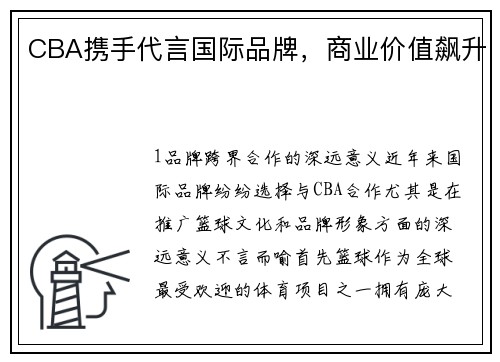 CBA携手代言国际品牌，商业价值飙升

1品牌跨界合作的深远意义近年来国际品牌纷纷选择与CBA合作尤其是在推广篮球文化和品牌形象方面的深远意义不言而喻首先篮球作为全球最受欢迎的体育项目之一拥有庞大